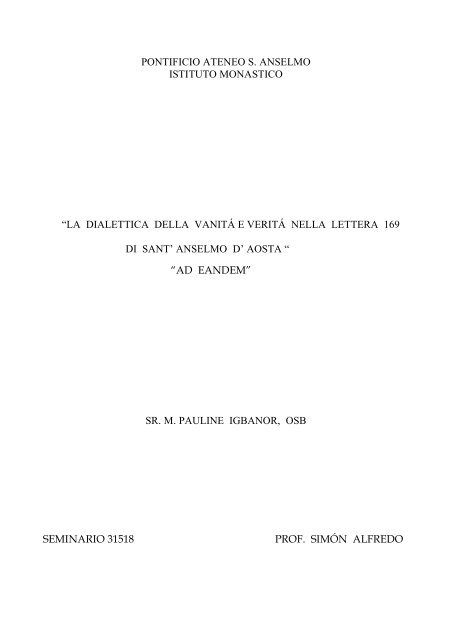 PONTIFICIO ATENEO S. ANSELMO
ISTITUTO MONASTICO

"LA DIALETTICA DELLA VANITÁ E VERITÁ NELLA LETTERA 169
DI SANT' ANSELMO D' AOSTA "
"AD EANDEM"

SR. M. PAULINE IGBANOR, OSB

SEMINARIO 31518 PROF. SIMÓN ALFREDO